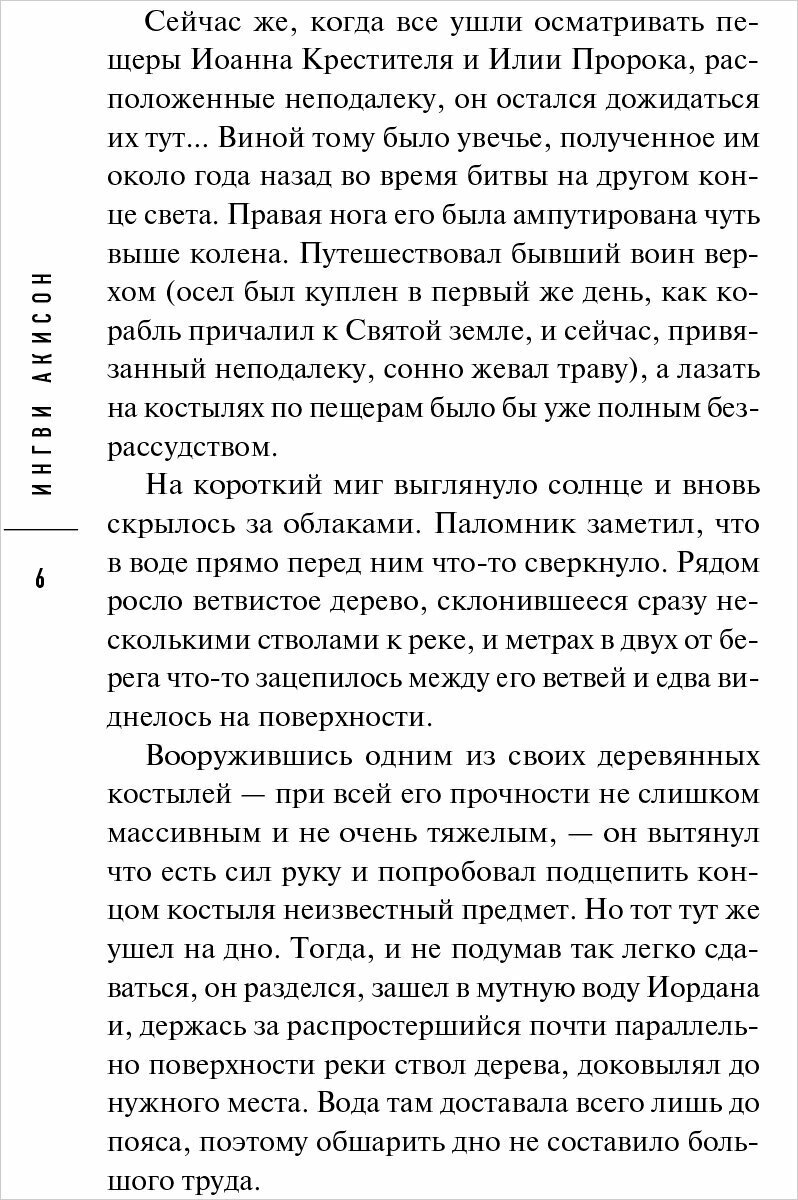 ИНГВИ АКИСОН

6

Сейчас же, когда все ушли осматривать пещеры Иоанна Крестителя и Илии Пророка, расположенные неподалеку, он остался дожидаться их тут... Виной тому было увечье, полученное им около года назад во время битвы на другом конце света. Правая нога его была ампутирована чуть выше колена. Путешествовал бывший воин верхом (осел был куплен в первый же день, как корабль причалил к Святой земле, и сейчас, привязанный неподалеку, сонно жевал траву), а лазать на костылях по пещерам было бы уже полным безрассудством.

На короткий миг выглянуло солнце и вновь скрылось за облаками. Паломник заметил, что в воде прямо перед ним что-то сверкнуло. Рядом росло ветвистое дерево, склонившееся сразу несколькими стволами к реке, и метрах в двух от берега что-то зацепилось между его ветвей и едва виднелось на поверхности.

Вооружившись одним из своих деревянных костылей — при всей его прочности не слишком массивным и не очень тяжелым, — он вытянул что есть сил руку и попробовал подцепить концом костыля неизвестный предмет. Но тот тут же ушел на дно. Тогда, и не подумав так легко сдаваться, он разделся, зашел в мутную воду Иордана и, держась за распростершийся почти параллельно поверхности реки ствол дерева, доковылял до нужного места. Вода там доставала всего лишь до пояса, поэтому обшарить дно не составило большого труда.